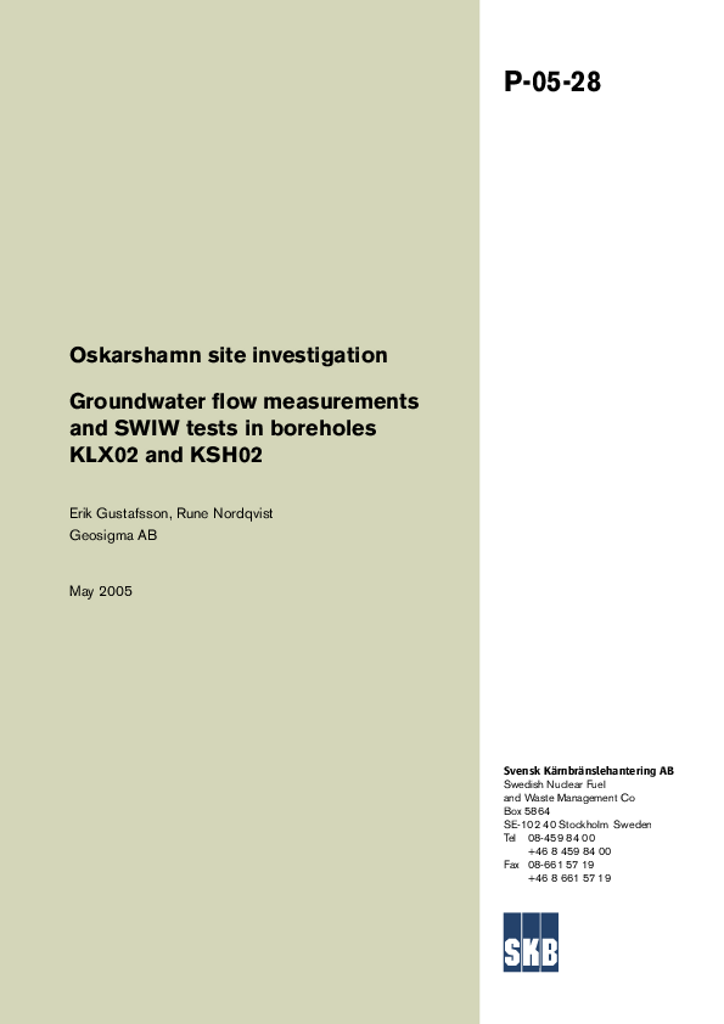 P-05-28

Oskarshamn site investigation

Groundwater flow measurements and SWIW tests in boreholes KLX02 and KSH02

Erik Gustafsson, Rune Nordqvist
Geosigma AB

May 2005

Svensk Kärnbränslehantering AB
Swedish Nuclear Fuel
and Waste Management Co
Box 5864
SE-102 40 Stockholm Sweden
Tel 08-459 84 00
+46 8 459 84 00
Fax 08-661 57 19
+46 8 661 57 19

SKB